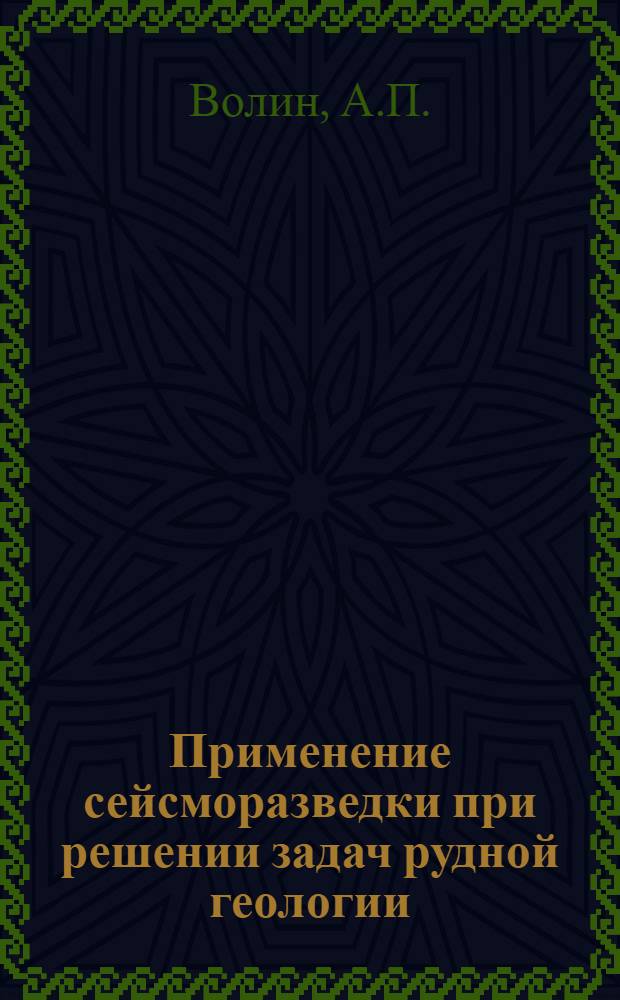 Волин, А.П.

Применение сейсморазведки при решении задач рудной геологии